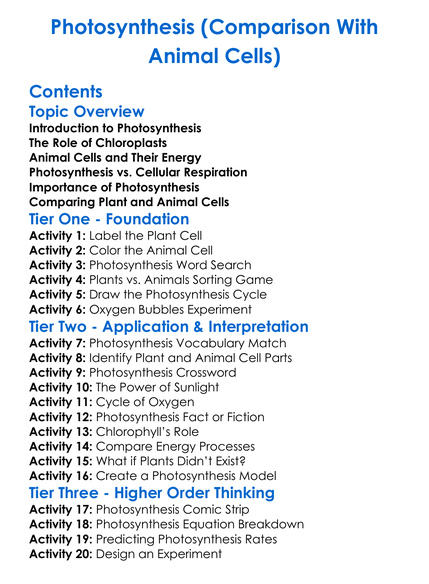 Photosynthesis (Comparison With Animal Cells)

Contents

Topic Overview

Introduction to Photosynthesis
The Role of Chloroplasts
Animal Cells and Their Energy
Photosynthesis vs. Cellular Respiration
Importance of Photosynthesis
Comparing Plant and Animal Cells

Tier One - Foundation

Activity 1: Label the Plant Cell
Activity 2: Color the Animal Cell
Activity 3: Photosynthesis Word Search
Activity 4: Plants vs. Animals Sorting Game
Activity 5: Draw the Photosynthesis Cycle
Activity 6: Oxygen Bubbles Experiment

Tier Two - Application & Interpretation

Activity 7: Photosynthesis Vocabulary Match
Activity 8: Identify Plant and Animal Cell Parts
Activity 9: Photosynthesis Crossword
Activity 10: The Power of Sunlight
Activity 11: Cycle of Oxygen
Activity 12: Photosynthesis Fact or Fiction
Activity 13: Chlorophyll's Role
Activity 14: Compare Energy Processes
Activity 15: What if Plants Didn't Exist?
Activity 16: Create a Photosynthesis Model

Tier Three - Higher Order Thinking

Activity 17: Photosynthesis Comic Strip
Activity 18: Photosynthesis Equation Breakdown
Activity 19: Predicting Photosynthesis Rates
Activity 20: Design an Experiment